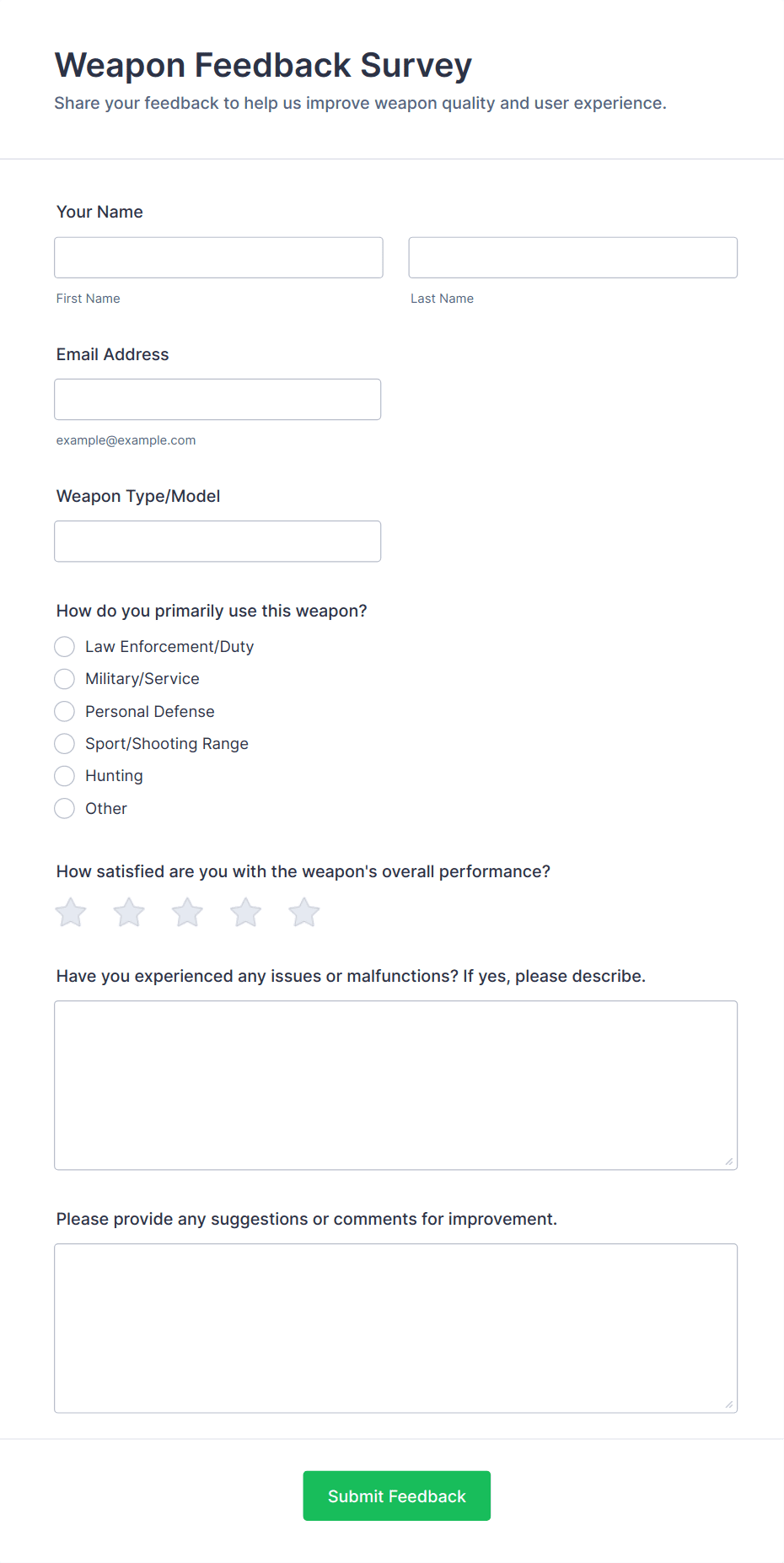 Weapon Feedback Survey

Share your feedback to help us improve weapon quality and user experience.

Your Name

First Name

Last Name

Email Address

example@example.com

Weapon Type/Model

How do you primarily use this weapon?

Law Enforcement/Duty

Military/Service

Personal Defense

Sport/Shooting Range

Hunting

Other

How satisfied are you with the weapon's overall performance?

Have you experienced any issues or malfunctions? If yes, please describe.

Please provide any suggestions or comments for improvement.

Submit Feedback